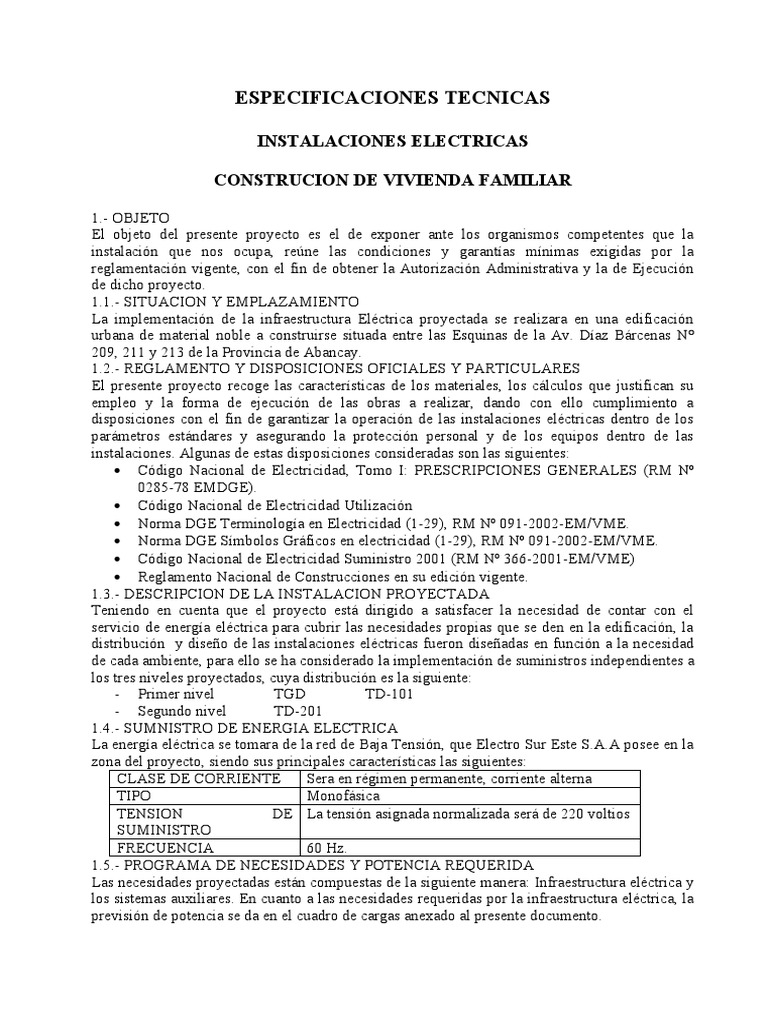 ESPECIFICACIONES TECNICAS

INSTALACIONES ELECTRICAS

CONSTRUCION DE VIVIENDA FAMILIAR

1.- OBJETO
El objeto del presente proyecto es el de exponer ante los organismos competentes que la instalación que nos ocupa, reúne las condiciones y garantías mínimas exigidas por la reglamentación vigente, con el fin de obtener la Autorización Administrativa y la de Ejecución de dicho proyecto.
1.1.- SITUACION Y EMPLAZAMIENTO
La implementación de la infraestructura Eléctrica proyectada se realizara en una edificación urbana de material noble a construirse situada entre las Esquinas de la Av. Díaz Bárcenas Nº 209, 211 y 213 de la Provincia de Abancay.
1.2.- REGLAMENTO Y DISPOSICIONES OFICIALES Y PARTICULARES
El presente proyecto recoge las características de los materiales, los cálculos que justifican su empleo y la forma de ejecución de las obras a realizar, dando con ello cumplimiento a disposiciones con el fin de garantizar la operación de las instalaciones eléctricas dentro de los parámetros estándares y asegurando la protección personal y de los equipos dentro de las instalaciones. Algunas de estas disposiciones consideradas son las siguientes:
• Código Nacional de Electricidad, Tomo I: PRESCRIPCIONES GENERALES (RM Nº 0285-78 EMDGE).
• Código Nacional de Electricidad Utilización
• Norma DGE Terminología en Electricidad (1-29), RM Nº 091-2002-EM/VME.
• Norma DGE Símbolos Gráficos en electricidad (1-29), RM Nº 091-2002-EM/VME.
• Código Nacional de Electricidad Suministro 2001 (RM Nº 366-2001-EM/VME)
• Reglamento Nacional de Construcciones en su edición vigente.
1.3.- DESCRIPCION DE LA INSTALACION PROYECTADA
Teniendo en cuenta que el proyecto está dirigido a satisfacer la necesidad de contar con el servicio de energía eléctrica para cubrir las necesidades propias que se den en la edificación, la distribución y diseño de las instalaciones eléctricas fueron diseñadas en función a la necesidad de cada ambiente, para ello se ha considerado la implementación de suministros independientes a los tres niveles proyectados, cuya distribución es la siguiente:
- Primer nivel TGD TD-101
- Segundo nivel TD-201
1.4.- SUMNISTRO DE ENERGIA ELECTRICA
La energía eléctrica se tomara de la red de Baja Tensión, que Electro Sur Este S.A.A posee en la zona del proyecto, siendo sus principales características las siguientes:

| CLASE DE CORRIENTE | Sera en régimen permanente, corriente alterna |
|---|---|
| TIPO | Monofásica |
| TENSION DE SUMINISTRO | La tensión asignada normalizada será de 220 voltios |
| FRECUENCIA | 60 Hz. |

1.5.- PROGRAMA DE NECESIDADES Y POTENCIA REQUERIDA
Las necesidades proyectadas están compuestas de la siguiente manera: Infraestructura eléctrica y los sistemas auxiliares. En cuanto a las necesidades requeridas por la infraestructura eléctrica, la previsión de potencia se da en el cuadro de cargas anexado al presente documento.